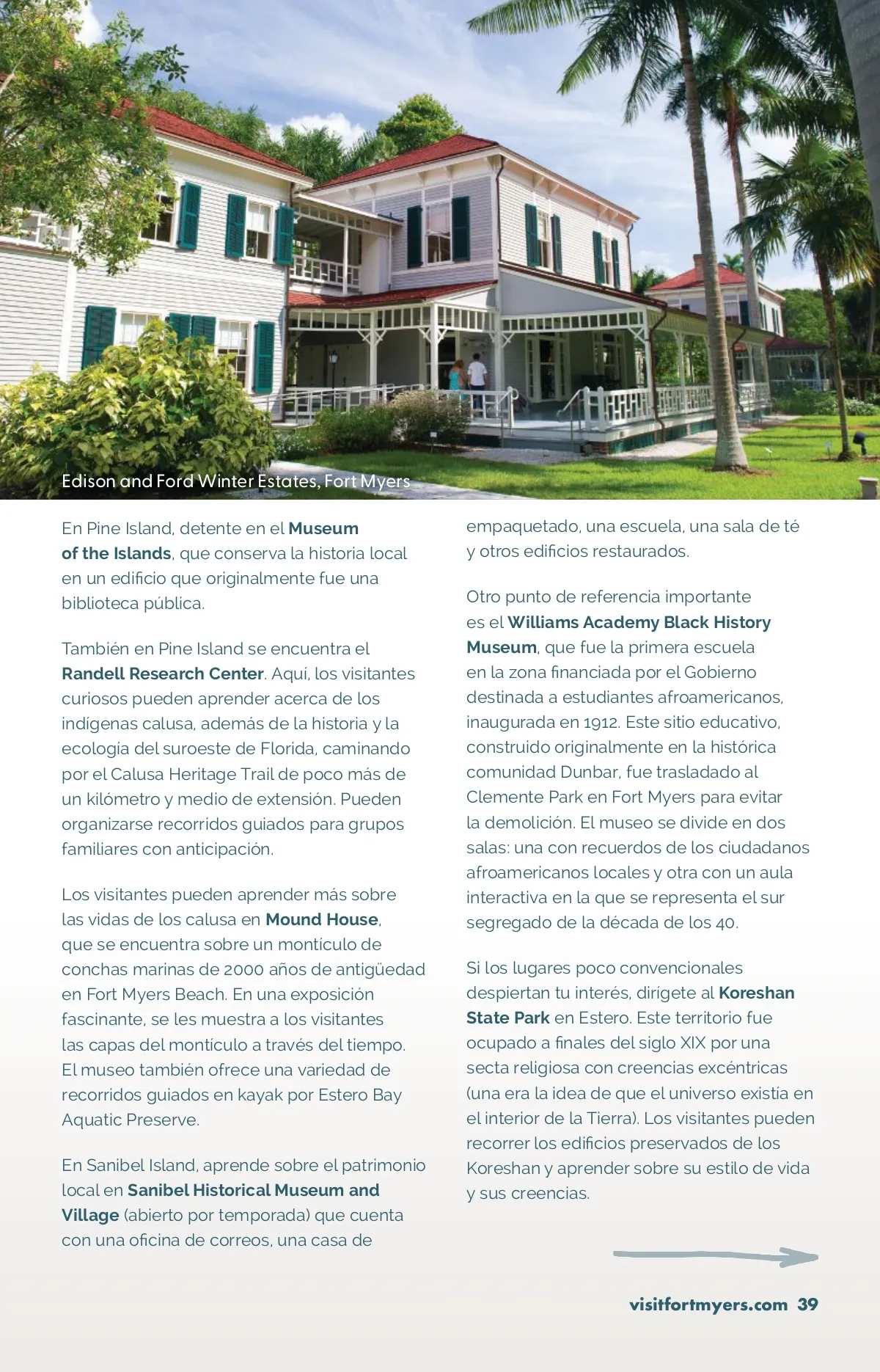 Edison and Ford Winter Estates, Fort Myers

En Pine Island, detente en el Museum of the Islands, que conserva la historia local en un edificio que originalmente fue una biblioteca pública.

También en Pine Island se encuentra el Randell Research Center. Aquí, los visitantes curiosos pueden aprender acerca de los indígenas calusa, además de la historia y la ecología del suroeste de Florida, caminando por el Calusa Heritage Trail de poco más de un kilómetro y medio de extensión. Pueden organizarse recorridos guiados para grupos familiares con anticipación.

Los visitantes pueden aprender más sobre las vidas de los calusa en Mound House, que se encuentra sobre un montículo de conchas marinas de 2000 años de antigüedad en Fort Myers Beach. En una exposición fascinante, se les muestra a los visitantes las capas del montículo a través del tiempo. El museo también ofrece una variedad de recorridos guiados en kayak por Estero Bay Aquatic Preserve.

En Sanibel Island, aprende sobre el patrimonio local en Sanibel Historical Museum and Village (abierto por temporada) que cuenta con una oficina de correos, una casa de empaquetado, una escuela, una sala de té y otros edificios restaurados.

Otro punto de referencia importante es el Williams Academy Black History Museum, que fue la primera escuela en la zona financiada por el Gobierno destinada a estudiantes afroamericanos, inaugurada en 1912. Este sitio educativo, construido originalmente en la histórica comunidad Dunbar, fue trasladado al Clemente Park en Fort Myers para evitar la demolición. El museo se divide en dos salas: una con recuerdos de los ciudadanos afroamericanos locales y otra con un aula interactiva en la que se representa el sur segregado de la década de los 40.

Si los lugares poco convencionales despiertan tu interés, dirígete al Koreshan State Park en Estero. Este territorio fue ocupado a finales del siglo XIX por una secta religiosa con creencias excéntricas (una era la idea de que el universo existía en el interior de la Tierra). Los visitantes pueden recorrer los edificios preservados de los Koreshan y aprender sobre su estilo de vida y sus creencias.

visitfortmyers.com 39